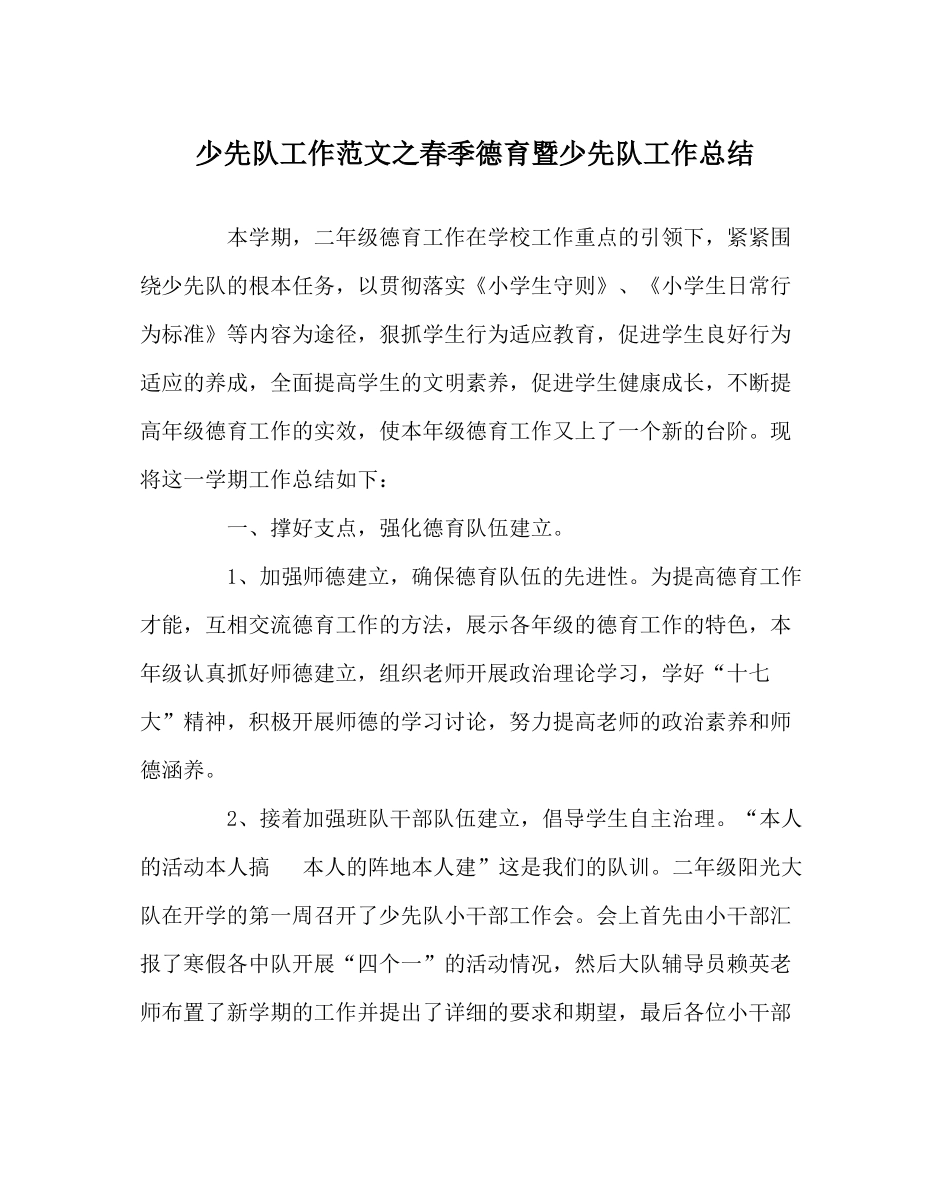 少先队工作范文之春季德育暨少先队工作总结

本学期，二年级德育工作在学校工作重点的引领下，紧紧围绕少先队的根本任务，以贯彻落实《小学生守则》、《小学生日常行为标准》等内容为途径，狠抓学生行为适应教育，促进学生良好行为适应的养成，全面提高学生的文明素养，促进学生健康成长，不断提高年级德育工作的实效，使本年级德育工作又上了一个新的台阶。现将这一学期工作总结如下：

一、撑好支点，强化德育队伍建立。

1、加强师德建立，确保德育队伍的先进性。为提高德育工作才能，互相交流德育工作的方法，展示各年级的德育工作的特色，本年级认真抓好师德建立，组织老师开展政治理论学习，学好“十七大”精神，积极开展师德的学习讨论，努力提高老师的政治素养和师德涵养。

2、接着加强班队干部队伍建立，倡导学生自主治理。“本人的活动本人搞　本人的阵地本人建”这是我们的队训。二年级阳光大队在开学的第一周召开了少先队小干部工作会。会上首先由小干部汇报了寒假各中队开展“四个一”的活动情况，然后大队辅导员赖英老师布置了新学期的工作并提出了详细的要求和期望，最后各位小干部